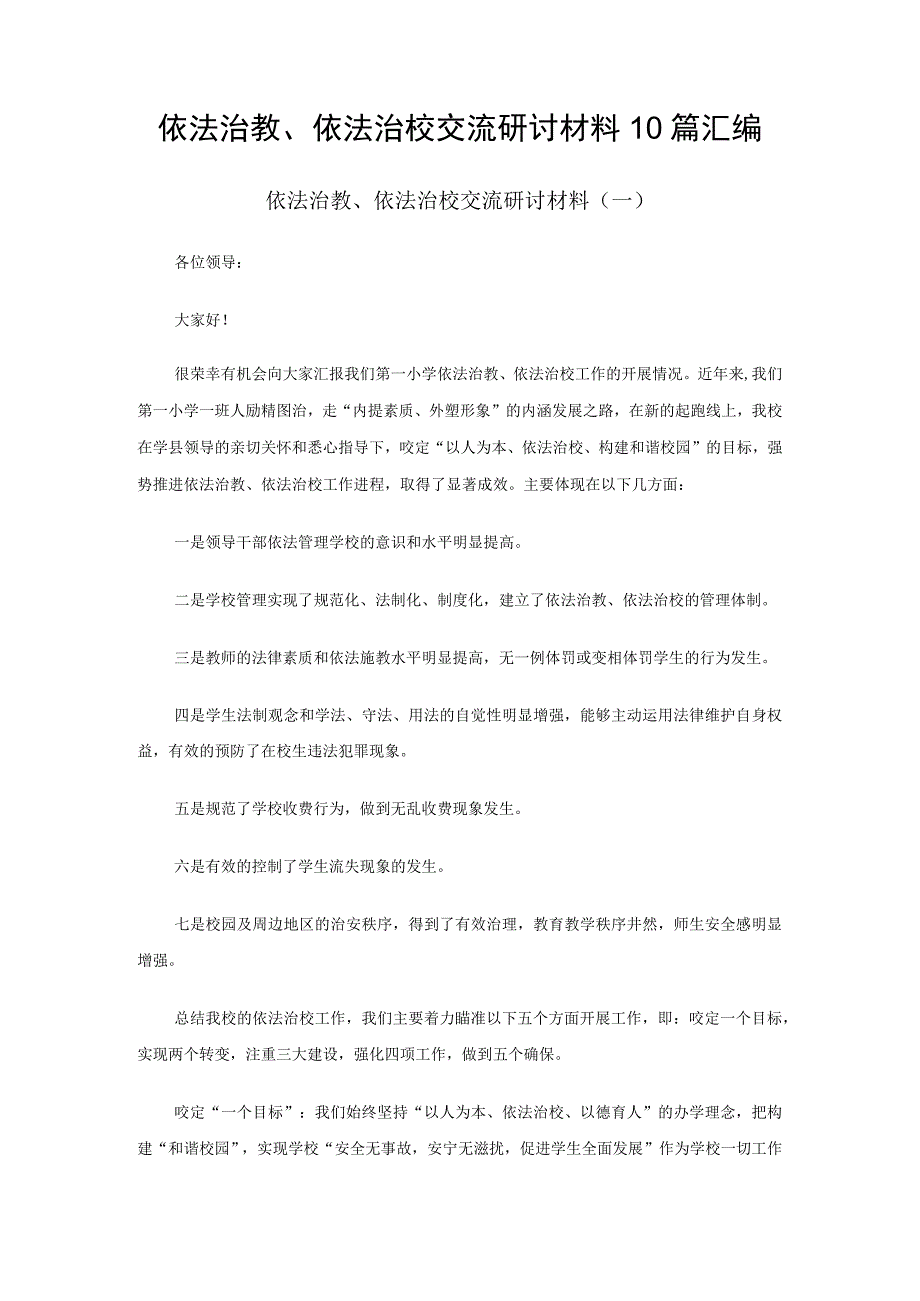 依法治教、依法治校交流研讨材料10篇汇编

依法治教、依法治校交流研讨材料（一）

各位领导：

大家好！

很荣幸有机会向大家汇报我们第一小学依法治教、依法治校工作的开展情况。近年来，我们第一小学一班人励精图治，走“内提素质、外塑形象”的内涵发展之路，在新的起跑线上，我校在学县领导的亲切关怀和悉心指导下，咬定“以人为本、依法治校、构建和谐校园”的目标，强势推进依法治教、依法治校工作进程，取得了显著成效。主要体现在以下几方面：

一是领导干部依法管理学校的意识和水平明显提高。

二是学校管理实现了规范化、法制化、制度化，建立了依法治教、依法治校的管理体制。

三是教师的法律素质和依法施教水平明显提高，无一例体罚或变相体罚学生的行为发生。

四是学生法制观念和学法、守法、用法的自觉性明显增强，能够主动运用法律维护自身权益，有效的预防了在校生违法犯罪现象。

五是规范了学校收费行为，做到无乱收费现象发生。

六是有效的控制了学生流失现象的发生。

七是校园及周边地区的治安秩序，得到了有效治理，教育教学秩序井然，师生安全感明显增强。

总结我校的依法治校工作，我们主要着力瞄准以下五个方面开展工作，即：咬定一个目标，实现两个转变，注重三大建设，强化四项工作，做到五个确保。

咬定“一个目标”：我们始终坚持“以人为本、依法治校、以德育人”的办学理念，把构建“和谐校园”，实现学校“安全无事故，安宁无滋扰，促进学生全面发展”作为学校一切工作